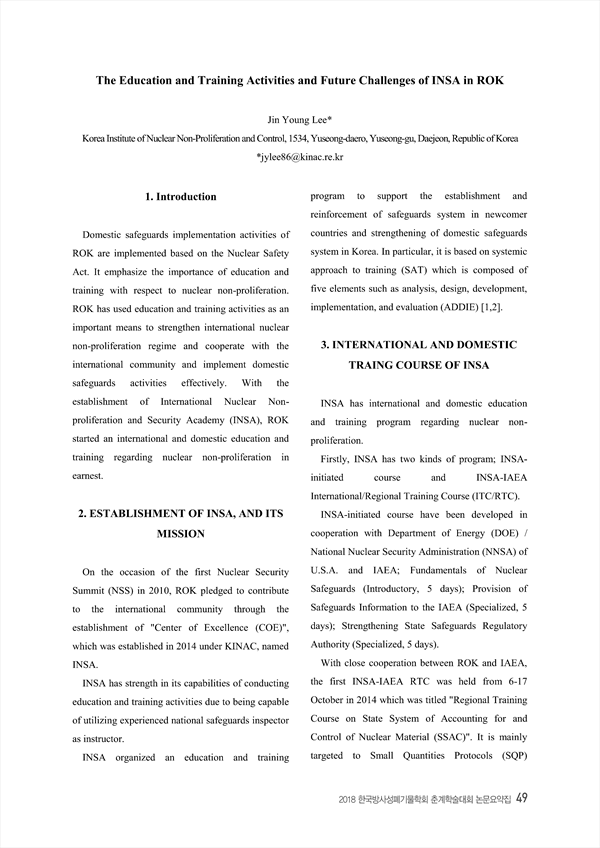 The Education and Training Activities and Future Challenges of INSA in ROK

Jin Young Lee*

Korea Institute of Nuclear Non-Proliferation and Control, 1534, Yuseong-daero, Yuseong-gu, Daejeon, Republic of Korea

*jylee86@kinac.re.kr

1. Introduction

Domestic safeguards implementation activities of ROK are implemented based on the Nuclear Safety Act. It emphasize the importance of education and training with respect to nuclear non-proliferation. ROK has used education and training activities as an important means to strengthen international nuclear non-proliferation regime and cooperate with the international community and implement domestic safeguards activities effectively. With the establishment of International Nuclear Non-proliferation and Security Academy (INSA), ROK started an international and domestic education and training regarding nuclear non-proliferation in earnest.

2. ESTABLISHMENT OF INSA, AND ITS MISSION

On the occasion of the first Nuclear Security Summit (NSS) in 2010, ROK pledged to contribute to the international community through the establishment of "Center of Excellence (COE)", which was established in 2014 under KINAC, named INSA.

INSA has strength in its capabilities of conducting education and training activities due to being capable of utilizing experienced national safeguards inspector as instructor.

INSA organized an education and training program to support the establishment and reinforcement of safeguards system in newcomer countries and strengthening of domestic safeguards system in Korea. In particular, it is based on systemic approach to training (SAT) which is composed of five elements such as analysis, design, development, implementation, and evaluation (ADDIE) [1,2].

3. INTERNATIONAL AND DOMESTIC TRAING COURSE OF INSA

INSA has international and domestic education and training program regarding nuclear non-proliferation.

Firstly, INSA has two kinds of program; INSA-initiated course and INSA-IAEA International/Regional Training Course (ITC/RTC).

INSA-initiated course have been developed in cooperation with Department of Energy (DOE) / National Nuclear Security Administration (NNSA) of U.S.A. and IAEA; Fundamentals of Nuclear Safeguards (Introductory, 5 days); Provision of Safeguards Information to the IAEA (Specialized, 5 days); Strengthening State Safeguards Regulatory Authority (Specialized, 5 days).

With close cooperation between ROK and IAEA, the first INSA-IAEA RTC was held from 6-17 October in 2014 which was titled "Regional Training Course on State System of Accounting for and Control of Nuclear Material (SSAC)". It is mainly targeted to Small Quantities Protocols (SQP)

2018 한국방사성폐기물학회 춘계학술대회 논문요약집 49